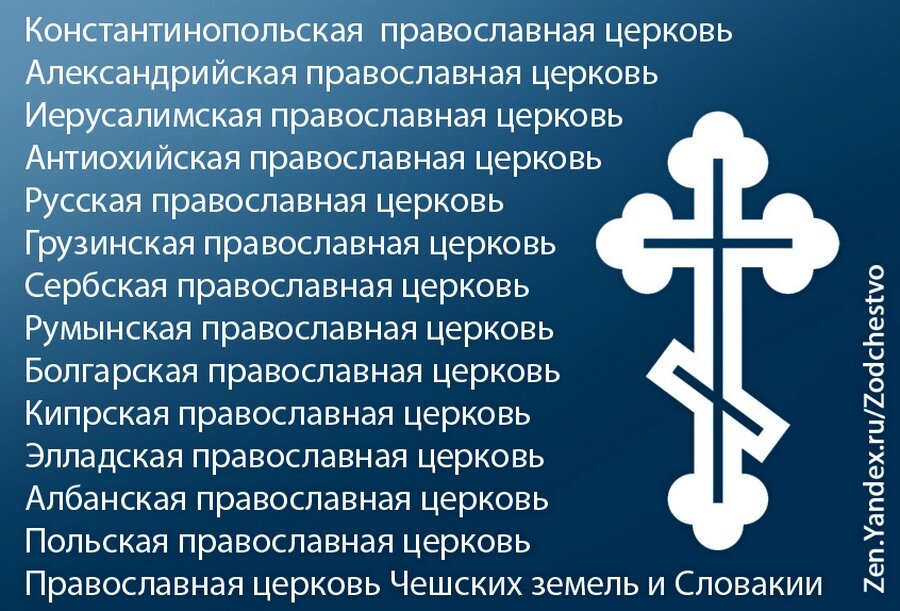 Константинопольская православная церковь
Александрийская православная церковь
Иерусалимская православная церковь
Антиохийская православная церковь
Русская православная церковь
Грузинская православная церковь
Сербская православная церковь
Румынская православная церковь
Болгарская православная церковь
Кипрская православная церковь
Элладская православная церковь
Албанская православная церковь
Польская православная церковь
Православная церковь Чешских земель и Словакии

Zen.Yandex.ru/Zodchestvo